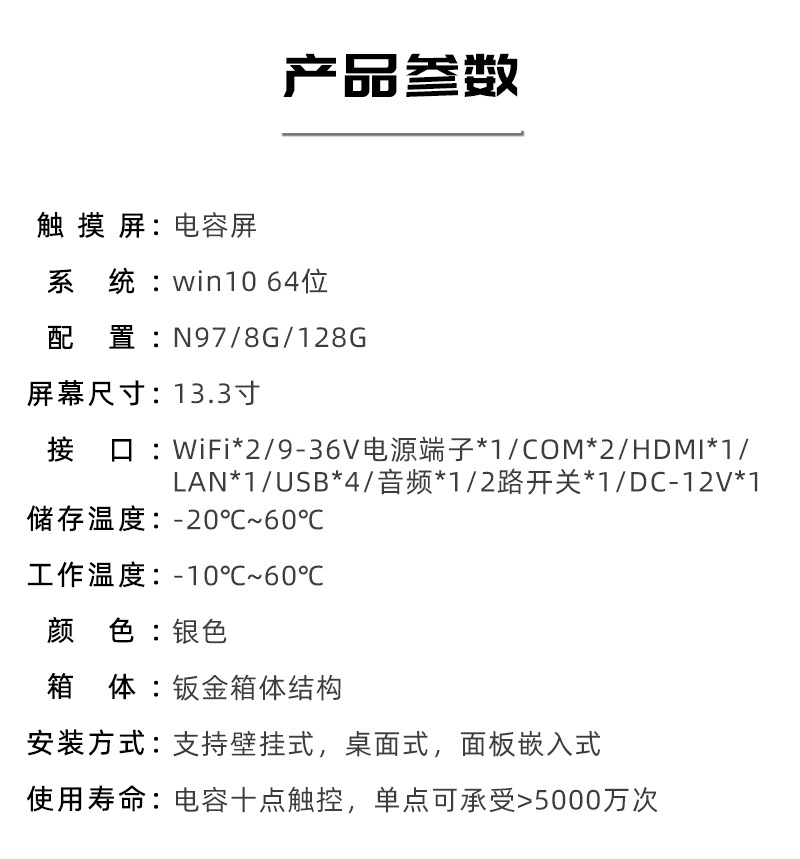 产品参数

触摸屏：电容屏

系统：win10 64位

配置：N97/8G/128G

屏幕尺寸：13.3寸

接口：WiFi*2/9-36V电源端子*1/COM*2/HDMI*1/LAN*1/USB*4/音频*1/2路开关*1/DC-12V*1

储存温度：-20℃~60℃

工作温度：-10℃~60℃

颜色：银色

箱体：钣金箱体结构

安装方式：支持壁挂式，桌面式，面板嵌入式

使用寿命：电容十点触控，单点可承受>5000万次